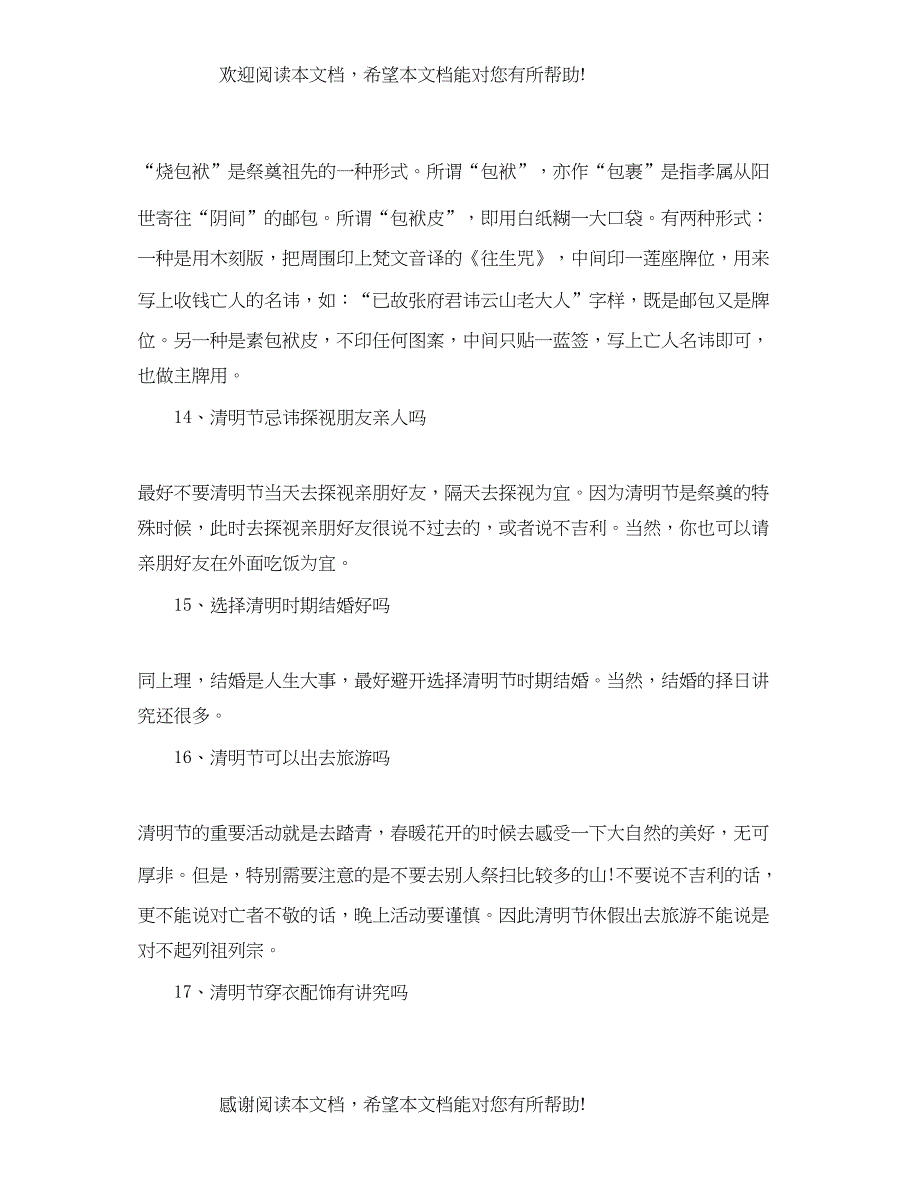 欢迎阅读本文档，希望本文档能对您有所帮助!

“烧包袱”是祭奠祖先的一种形式。所谓“包袱”，亦作“包裹”是指孝属从阳世寄往“阴间”的邮包。所谓“包袱皮”，即用白纸糊一大口袋。有两种形式：一种是用木刻版，把周围印上梵文音译的《往生咒》，中间印一莲座牌位，用来写上收钱亡人的名讳，如：“已故张府君讳云山老大人”字样，既是邮包又是牌位。另一种是素包袱皮，不印任何图案，中间只贴一蓝签，写上亡人名讳即可，也做主牌用。

14、清明节忌讳探视朋友亲人吗

最好不要清明节当天去探视亲朋好友，隔天去探视为宜。因为清明节是祭奠的特殊时候，此时去探视亲朋好友很说不过去的，或者说不吉利。当然，你也可以请亲朋好友在外面吃饭为宜。

15、选择清明时期结婚好吗

同上理，结婚是人生大事，最好避开选择清明节时期结婚。当然，结婚的择日讲究还很多。

16、清明节可以出去旅游吗

清明节的重要活动就是去踏青，春暖花开的时候去感受一下大自然的美好，无可厚非。但是，特别需要注意的是不要去别人祭扫比较多的山!不要说不吉利的话，更不能说对亡者不敬的话，晚上活动要谨慎。因此清明节休假出去旅游不能说是对不起列祖列宗。

17、清明节穿衣配饰有讲究吗

感谢阅读本文档，希望本文档能对您有所帮助!